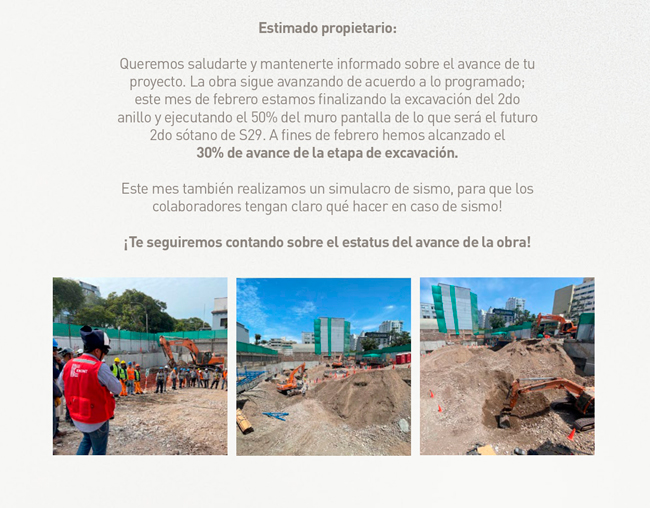 Estimado propietario:

Queremos saludarte y mantenerte informado sobre el avance de tu proyecto. La obra sigue avanzando de acuerdo a lo programado; este mes de febrero estamos finalizando la excavación del 2do anillo y ejecutando el 50% del muro pantalla de lo que será el futuro 2do sótano de S29. A fines de febrero hemos alcanzado el 30% de avance de la etapa de excavación.

Este mes también realizamos un simulacro de sismo, para que los colaboradores tengan claro qué hacer en caso de sismo!

¡Te seguiremos contando sobre el estatus del avance de la obra!